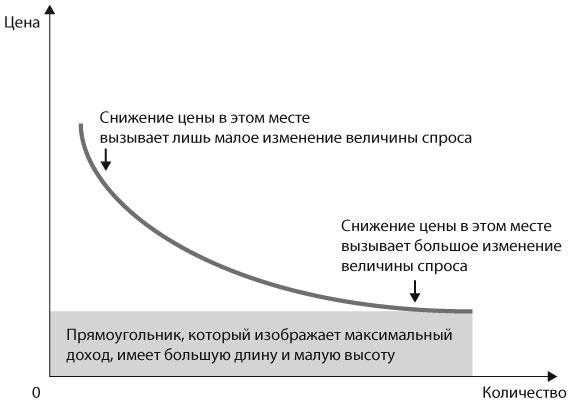 Цена

Снижение цены в этом месте вызывает лишь малое изменение величины спроса

Снижение цены в этом месте вызывает большое изменение величины спроса

Прямоугольник, который изображает максимальный доход, имеет большую длину и малую высоту

0

Количество